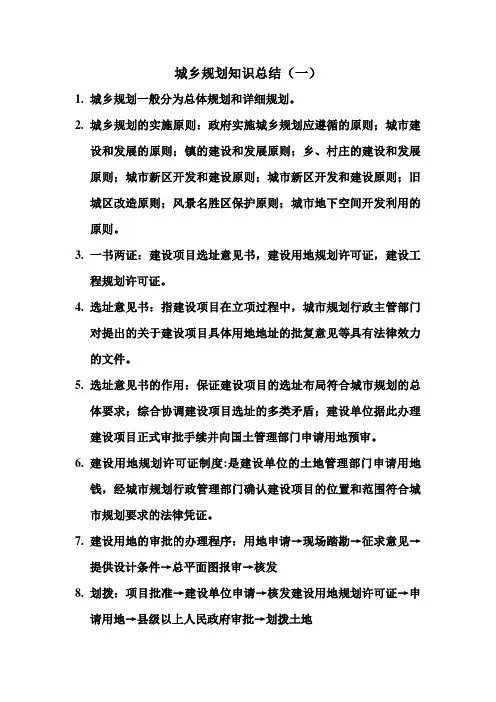 城乡规划知识总结（一）

1. 城乡规划一般分为总体规划和详细规划。

2. 城乡规划的实施原则：政府实施城乡规划应遵循的原则；城市建设和发展的原则；镇的建设和发展原则；乡、村庄的建设和发展原则；城市新区开发和建设原则；城市新区开发和建设原则；旧城区改造原则；风景名胜区保护原则；城市地下空间开发利用的原则。

3. 一书两证：建设项目选址意见书，建设用地规划许可证，建设工程规划许可证。

4. 选址意见书：指建设项目在立项过程中，城市规划行政主管部门对提出的关于建设项目具体用地地址的批复意见等具有法律效力的文件。

5. 选址意见书的作用：保证建设项目的选址布局符合城市规划的总体要求；综合协调建设项目选址的多类矛盾；建设单位据此办理建设项目正式审批手续并向国土管理部门申请用地预审。

6. 建设用地规划许可证制度:是建设单位的土地管理部门申请用地钱，经城市规划行政管理部门确认建设项目的位置和范围符合城市规划要求的法律凭证。

7. 建设用地的审批的办理程序：用地申请→现场踏勘→征求意见→提供设计条件→总平面图报审→核发

8. 划拨：项目批准→建设单位申请→核发建设用地规划许可证→申请用地→县级以上人民政府审批→划拨土地